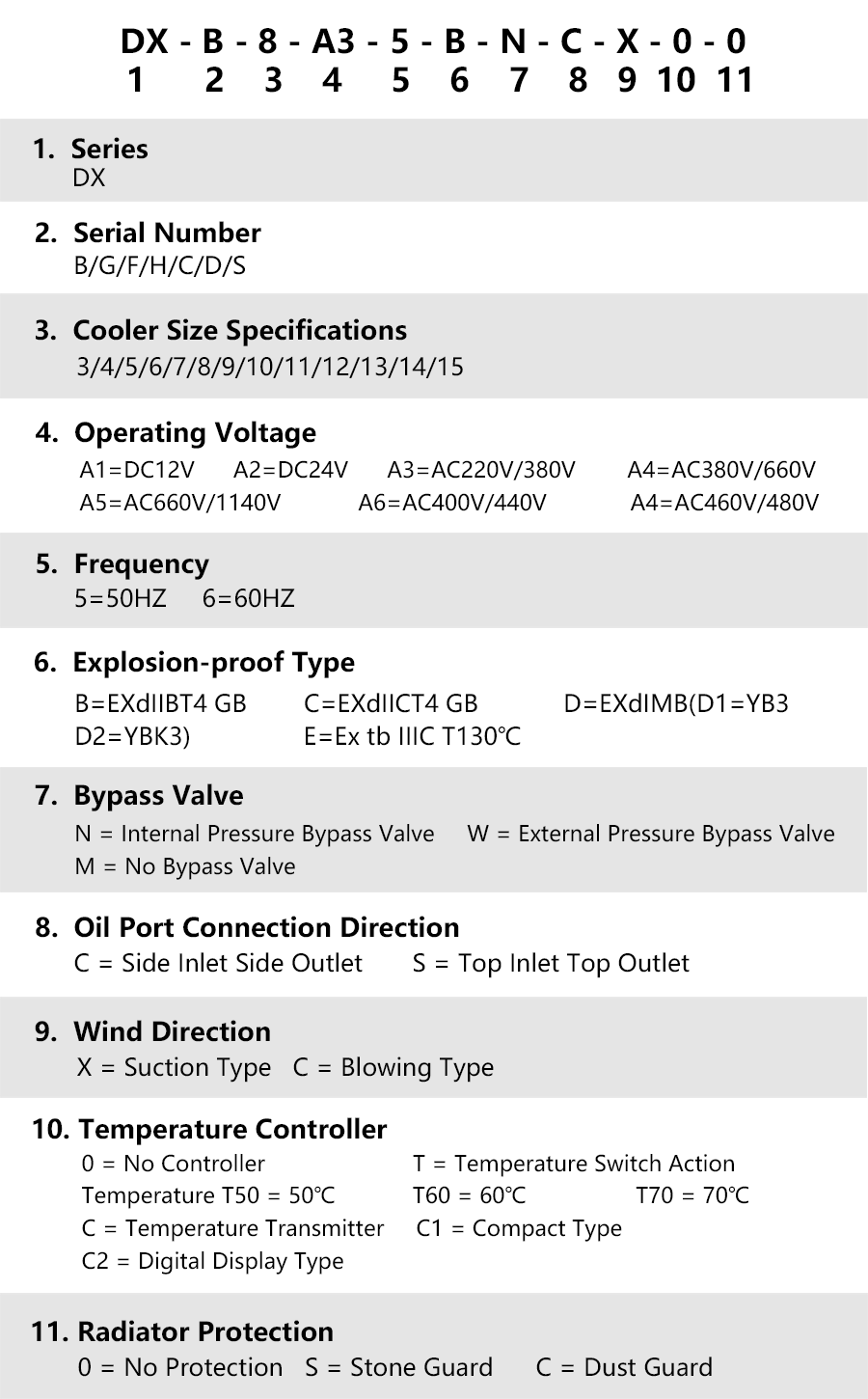 DX - B - 8 - A3 - 5 - B - N - C - X - 0 - 0
1 2 3 4 5 6 7 8 9 10 11

1. Series
DX

2. Serial Number
B/G/F/H/C/D/S

3. Cooler Size Specifications
3/4/5/6/7/8/9/10/11/12/13/14/15

4. Operating Voltage
A1=DC12V A2=DC24V A3=AC220V/380V A4=AC380V/660V
A5=AC660V/1140V A6=AC400V/440V A4=AC460V/480V

5. Frequency
5=50HZ 6=60HZ

6. Explosion-proof Type
B=EXdIIBT4 GB C=EXdIICT4 GB D=EXdIMB(D1=YB3
D2=YBK3) E=Ex tb IIIC T130℃

7. Bypass Valve
N = Internal Pressure Bypass Valve W = External Pressure Bypass Valve
M = No Bypass Valve

8. Oil Port Connection Direction
C = Side Inlet Side Outlet S = Top Inlet Top Outlet

9. Wind Direction
X = Suction Type C = Blowing Type

10. Temperature Controller
0 = No Controller T = Temperature Switch Action
Temperature T50 = 50℃ T60 = 60℃ T70 = 70℃
C = Temperature Transmitter C1 = Compact Type
C2 = Digital Display Type

11. Radiator Protection
0 = No Protection S = Stone Guard C = Dust Guard